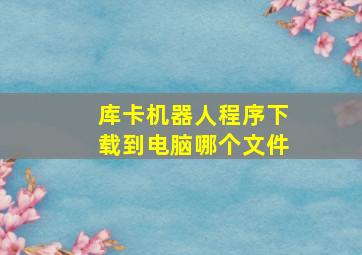 库卡机器人程序下载到电脑哪个文件